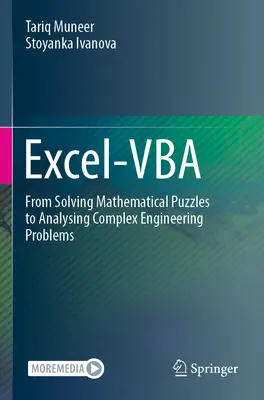 Tariq Muneer
Stoyanka Ivanova

Excel-VBA

From Solving Mathematical Puzzles to Analysing Complex Engineering Problems

MOREMEDIA

Springer